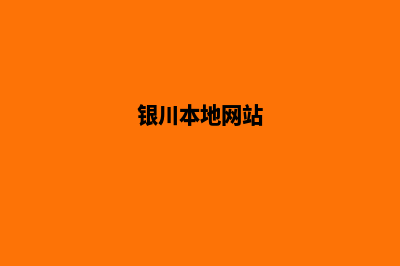 银川本地网站